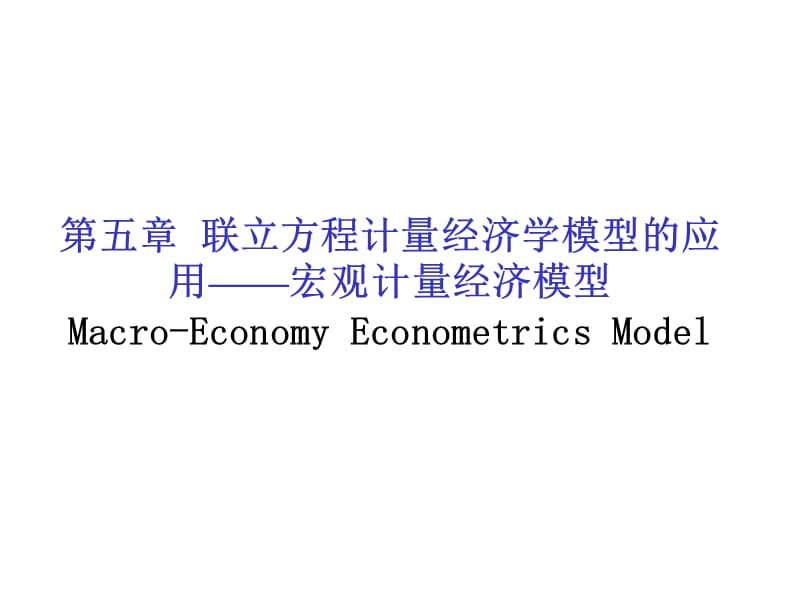 第五章 联立方程计量经济学模型的应用——宏观计量经济模型
Macro-Economy Econometrics Model